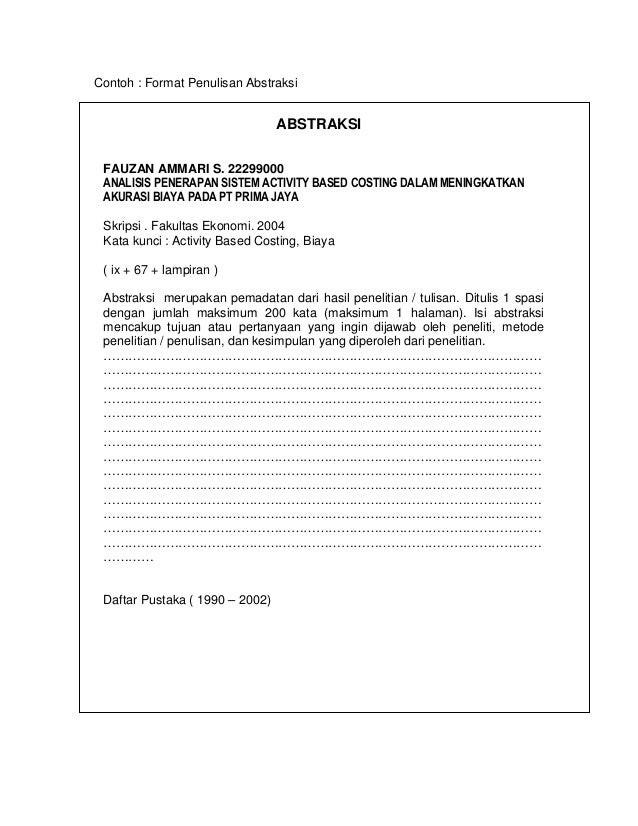 Contoh : Format Penulisan Abstraksi

ABSTRAKSI

FAUZAN AMMARI S. 22299000
ANALISIS PENERAPAN SISTEM ACTIVITY BASED COSTING DALAM MENINGKATKAN AKURASI BIAYA PADA PT PRIMA JAYA

Skripsi . Fakultas Ekonomi. 2004
Kata kunci : Activity Based Costing, Biaya

( ix + 67 + lampiran )

Abstraksi merupakan pemadatan dari hasil penelitian / tulisan. Ditulis 1 spasi dengan jumlah maksimum 200 kata (maksimum 1 halaman). Isi abstraksi mencakup tujuan atau pertanyaan yang ingin dijawab oleh peneliti, metode penelitian / penulisan, dan kesimpulan yang diperoleh dari penelitian.
……………………………………………………………………………………………
……………………………………………………………………………………………
……………………………………………………………………………………………
……………………………………………………………………………………………
……………………………………………………………………………………………
……………………………………………………………………………………………
……………………………………………………………………………………………
……………………………………………………………………………………………
……………………………………………………………………………………………
……………………………………………………………………………………………
……………………………………………………………………………………………
……………………………………………………………………………………………
……………………………………………………………………………………………
……………………………………………………………………………………………
…………

Daftar Pustaka ( 1990 – 2002)